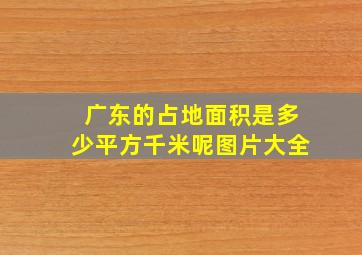 广东的占地面积是多少平方千米呢图片大全